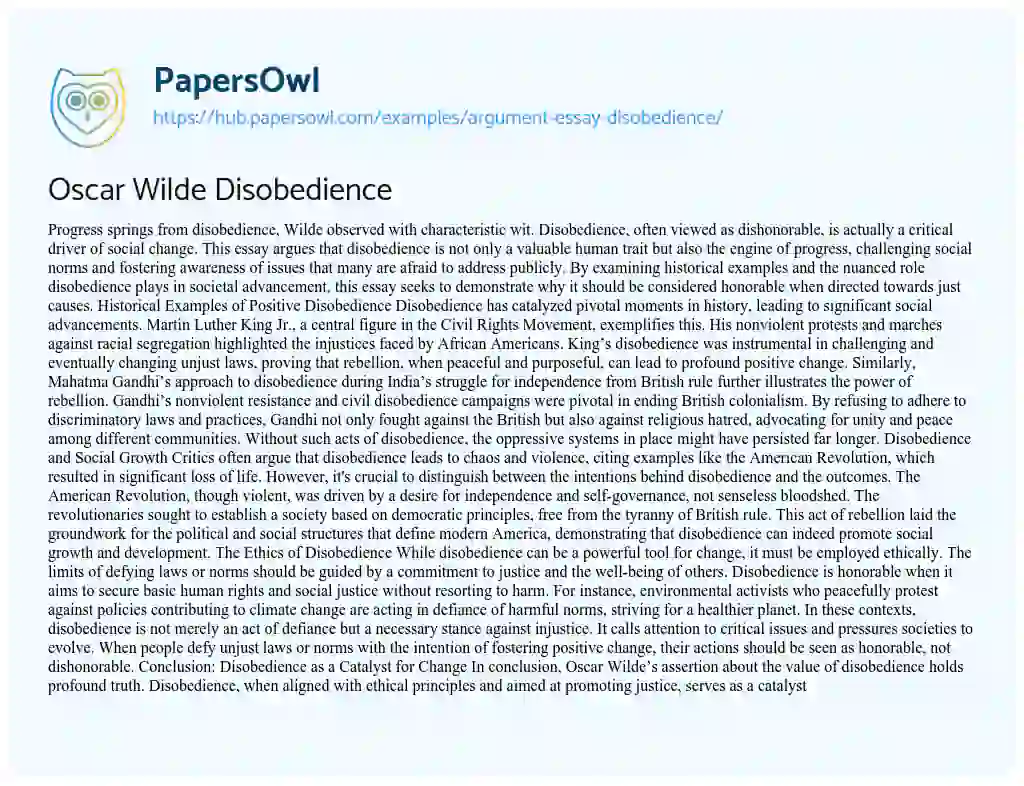 PapersOwl

https://hub.papersowl.com/examples/argument-essay-disobedience/

Oscar Wilde Disobedience

Progress springs from disobedience, Wilde observed with characteristic wit. Disobedience, often viewed as dishonorable, is actually a critical driver of social change. This essay argues that disobedience is not only a valuable human trait but also the engine of progress, challenging social norms and fostering awareness of issues that many are afraid to address publicly. By examining historical examples and the nuanced role disobedience plays in societal advancement, this essay seeks to demonstrate why it should be considered honorable when directed towards just causes. Historical Examples of Positive Disobedience Disobedience has catalyzed pivotal moments in history, leading to significant social advancements. Martin Luther King Jr., a central figure in the Civil Rights Movement, exemplifies this. His nonviolent protests and marches against racial segregation highlighted the injustices faced by African Americans. King's disobedience was instrumental in challenging and eventually changing unjust laws, proving that rebellion, when peaceful and purposeful, can lead to profound positive change. Similarly, Mahatma Gandhi's approach to disobedience during India's struggle for independence from British rule further illustrates the power of rebellion. Gandhi's nonviolent resistance and civil disobedience campaigns were pivotal in ending British colonialism. By refusing to adhere to discriminatory laws and practices, Gandhi not only fought against the British but also against religious hatred, advocating for unity and peace among different communities. Without such acts of disobedience, the oppressive systems in place might have persisted far longer. Disobedience and Social Growth Critics often argue that disobedience leads to chaos and violence, citing examples like the American Revolution, which resulted in significant loss of life. However, it's crucial to distinguish between the intentions behind disobedience and the outcomes. The American Revolution, though violent, was driven by a desire for independence and self-governance, not senseless bloodshed. The revolutionaries sought to establish a society based on democratic principles, free from the tyranny of British rule. This act of rebellion laid the groundwork for the political and social structures that define modern America, demonstrating that disobedience can indeed promote social growth and development. The Ethics of Disobedience While disobedience can be a powerful tool for change, it must be employed ethically. The limits of defying laws or norms should be guided by a commitment to justice and the well-being of others. Disobedience is honorable when it aims to secure basic human rights and social justice without resorting to harm. For instance, environmental activists who peacefully protest against policies contributing to climate change are acting in defiance of harmful norms, striving for a healthier planet. In these contexts, disobedience is not merely an act of defiance but a necessary stance against injustice. It calls attention to critical issues and pressures societies to evolve. When people defy unjust laws or norms with the intention of fostering positive change, their actions should be seen as honorable, not dishonorable. Conclusion: Disobedience as a Catalyst for Change In conclusion, Oscar Wilde's assertion about the value of disobedience holds profound truth. Disobedience, when aligned with ethical principles and aimed at promoting justice, serves as a catalyst